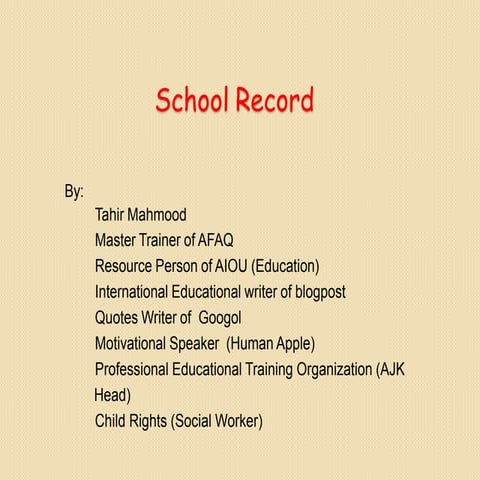 School Record

By:
Tahir Mahmood
Master Trainer of AFAQ
Resource Person of AIOU (Education)
International Educational writer of blogpost
Quotes Writer of Googol
Motivational Speaker (Human Apple)
Professional Educational Training Organization (AJK Head)
Child Rights (Social Worker)